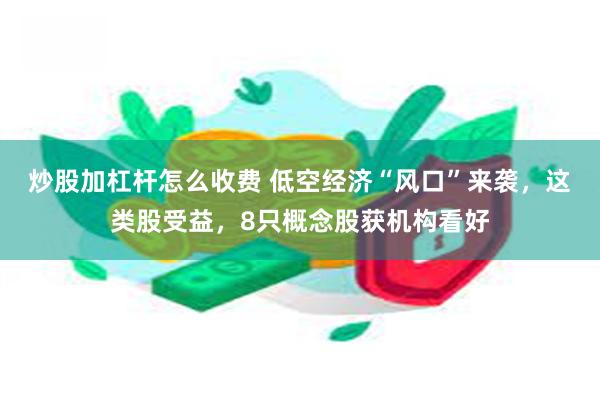 炒股加杠杆怎么收费 低空经济“风口”来袭，这类股受益，8只概念股获机构看好